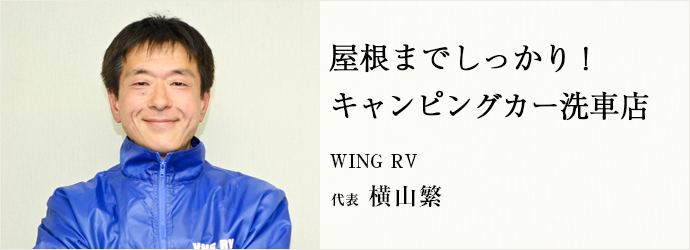 屋根までしっかり！
キャンピングカー洗車店

WING RV
代表 横山繁

WING RV